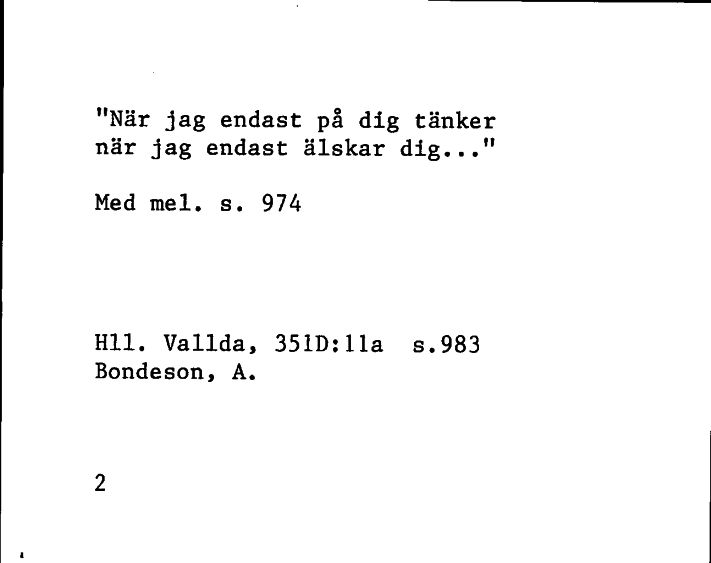 "När jag endast på dig tänker
när jag endast älskar dig..."

Med mel. s. 974

Hll. Vallda, 351D:11a s.983
Bondeson, A.

2